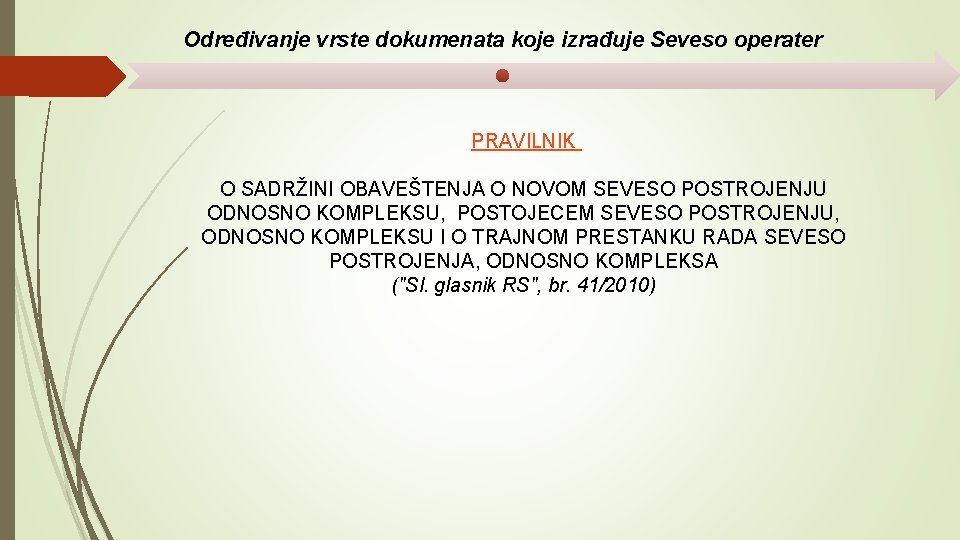 Određivanje vrste dokumenata koje izrađuje Seveso operater

PRAVILNIK

O SADRŽINI OBAVEŠTENJA O NOVOM SEVESO POSTROJENJU ODNOSNO KOMPLEKSU, POSTOJECEM SEVESO POSTROJENJU, ODNOSNO KOMPLEKSU I O TRAJNOM PRESTANKU RADA SEVESO POSTROJENJA, ODNOSNO KOMPLEKSA
("Sl. glasnik RS", br. 41/2010)